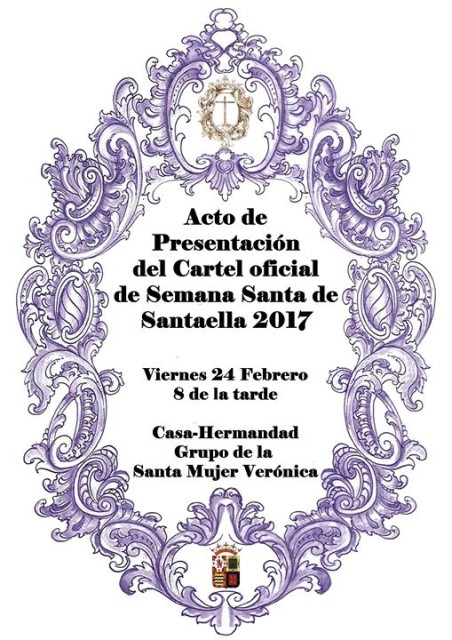 Acto de
Presentación
del Cartel oficial
de Semana Santa de
Santaella 2017

Viernes 24 Febrero
8 de la tarde

Casa-Hermandad
Grupo de la
Santa Mujer Verónica